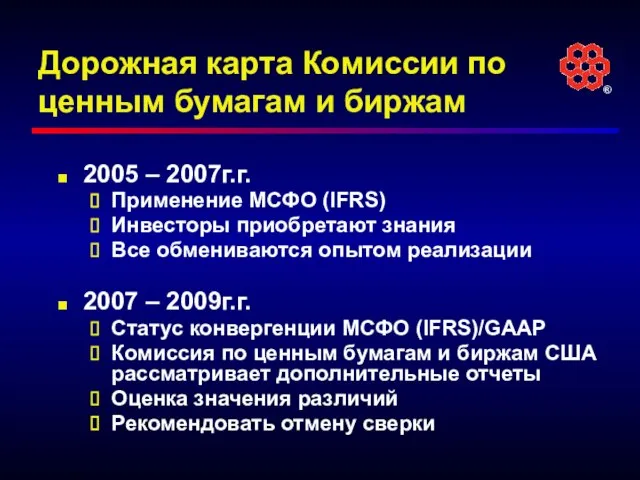 Дорожная карта Комиссии по ценным бумагам и биржам

®

2005 – 2007г.г.
Применение МСФО (IFRS)
Инвесторы приобретают знания
Все обмениваются опытом реализации

2007 – 2009г.г.
Статус конвергенции МСФО (IFRS)/GAAP
Комиссия по ценным бумагам и биржам США рассматривает дополнительные отчеты
Оценка значения различий
Рекомендовать отмену сверки